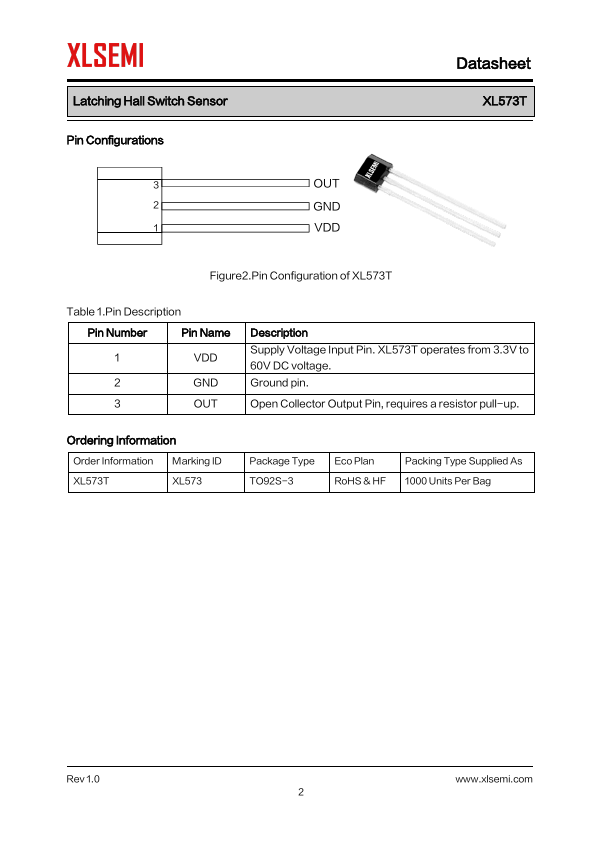 XLSEMI

Datasheet

Latching Hall Switch Sensor XL573T

Pin Configurations

3 OUT
2 GND
1 VDD

XLSEMI

Figure2.Pin Configuration of XL573T

Table 1.Pin Description

| Pin Number | Pin Name | Description |
|---|---|---|
| 1 | VDD | Supply Voltage Input Pin. XL573T operates from 3.3V to 60V DC voltage. |
| 2 | GND | Ground pin. |
| 3 | OUT | Open Collector Output Pin, requires a resistor pull-up. |

Ordering Information

| Order Information | Marking ID | Package Type | Eco Plan | Packing Type Supplied As |
|---|---|---|---|---|
| XL573T | XL573 | TO92S-3 | RoHS & HF | 1000 Units Per Bag |

Rev 1.0 www.xlsemi.com
2